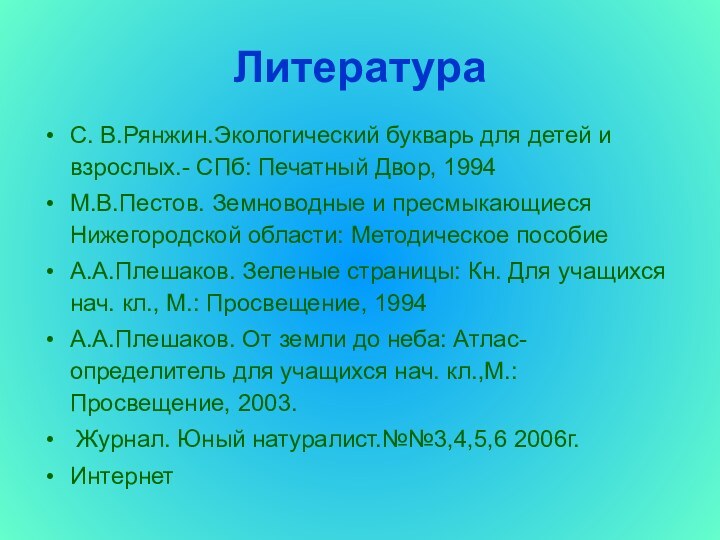 Литература

• С. В.Рянжин.Экологический букварь для детей и взрослых.- СПб: Печатный Двор, 1994

• М.В.Пестов. Земноводные и пресмыкающиеся Нижегородской области: Методическое пособие

• А.А.Плешаков. Зеленые страницы: Кн. Для учащихся нач. кл., М.: Просвещение, 1994

• А.А.Плешаков. От земли до неба: Атлас-определитель для учащихся нач. кл.,М.: Просвещение, 2003.

• Журнал. Юный натуралист.№№3,4,5,6 2006г.

• Интернет